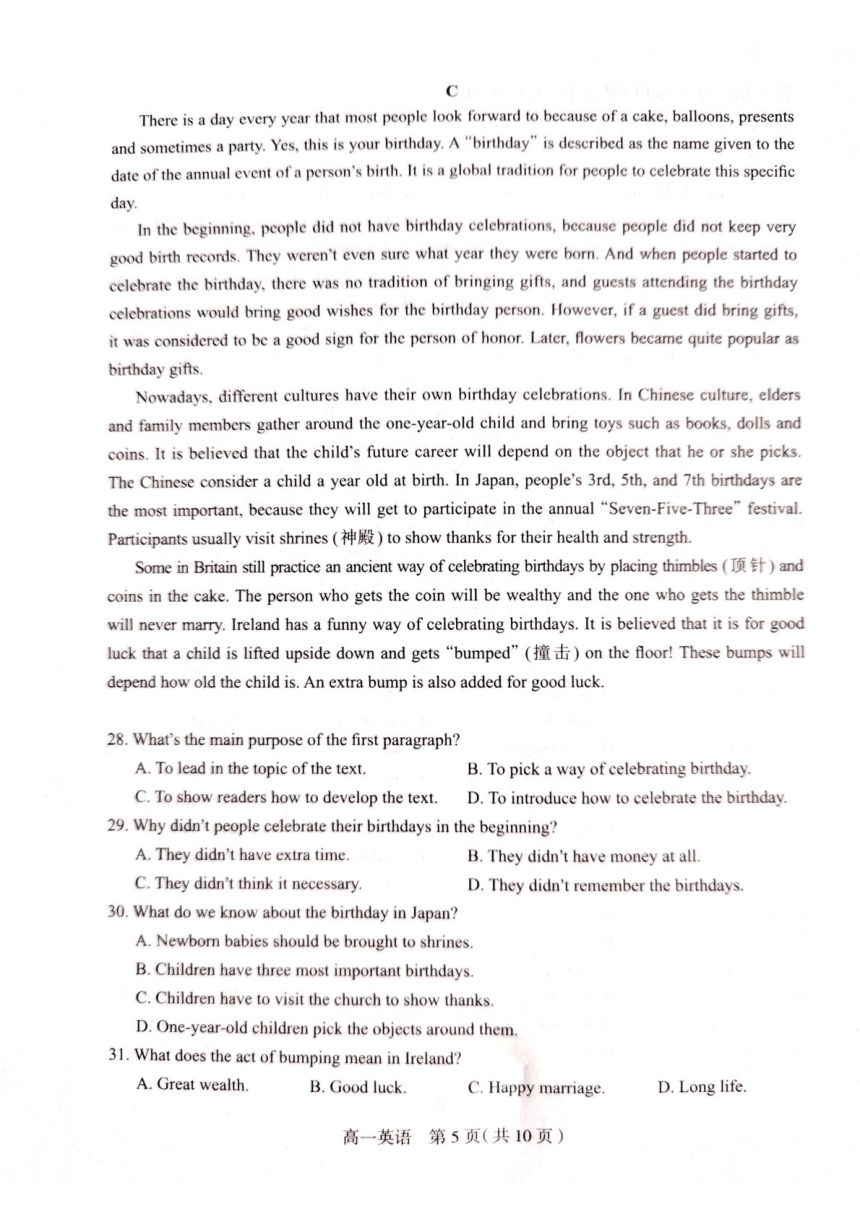 C

There is a day every year that most people look forward to because of a cake, balloons, presents and sometimes a party. Yes, this is your birthday. A "birthday" is described as the name given to the date of the annual event of a person's birth. It is a global tradition for people to celebrate this specific day.

In the beginning, people did not have birthday celebrations, because people did not keep very good birth records. They weren't even sure what year they were born. And when people started to celebrate the birthday, there was no tradition of bringing gifts, and guests attending the birthday celebrations would bring good wishes for the birthday person. However, if a guest did bring gifts, it was considered to be a good sign for the person of honor. Later, flowers became quite popular as birthday gifts.

Nowadays, different cultures have their own birthday celebrations. In Chinese culture, elders and family members gather around the one-year-old child and bring toys such as books, dolls and coins. It is believed that the child's future career will depend on the object that he or she picks. The Chinese consider a child a year old at birth. In Japan, people's 3rd, 5th, and 7th birthdays are the most important, because they will get to participate in the annual "Seven-Five-Three" festival. Participants usually visit shrines (神殿) to show thanks for their health and strength.

Some in Britain still practice an ancient way of celebrating birthdays by placing thimbles (顶针) and coins in the cake. The person who gets the coin will be wealthy and the one who gets the thimble will never marry. Ireland has a funny way of celebrating birthdays. It is believed that it is for good luck that a child is lifted upside down and gets "bumped" (撞击) on the floor! These bumps will depend how old the child is. An extra bump is also added for good luck.

28. What's the main purpose of the first paragraph?
A. To lead in the topic of the text.
B. To pick a way of celebrating birthday.
C. To show readers how to develop the text.
D. To introduce how to celebrate the birthday.

29. Why didn't people celebrate their birthdays in the beginning?
A. They didn't have extra time.
B. They didn't have money at all.
C. They didn't think it necessary.
D. They didn't remember the birthdays.

30. What do we know about the birthday in Japan?
A. Newborn babies should be brought to shrines.
B. Children have three most important birthdays.
C. Children have to visit the church to show thanks.
D. One-year-old children pick the objects around them.

31. What does the act of bumping mean in Ireland?
A. Great wealth.
B. Good luck.
C. Happy marriage.
D. Long life.

高一英语 第5页(共10页)